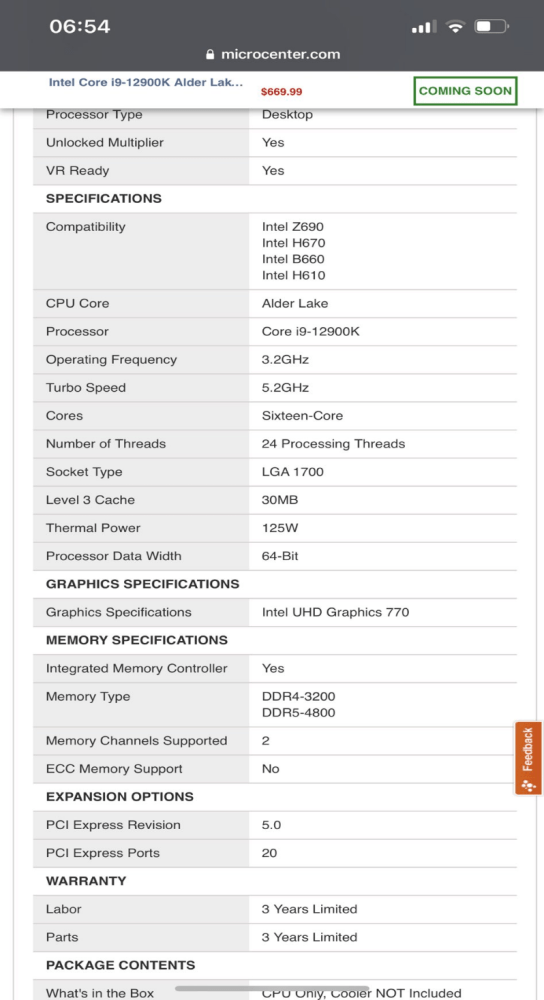 06:54

microcenter.com

Intel Core i9-12900K Alder Lak... $669.99 COMING SOON

| Processor Type | Desktop |
|---|---|
| Unlocked Multiplier | Yes |
| VR Ready | Yes |
| **SPECIFICATIONS** | |
| Compatibility | Intel Z690 Intel H670 Intel B660 Intel H610 |
| CPU Core | Alder Lake |
| Processor | Core i9-12900K |
| Operating Frequency | 3.2GHz |
| Turbo Speed | 5.2GHz |
| Cores | Sixteen-Core |
| Number of Threads | 24 Processing Threads |
| Socket Type | LGA 1700 |
| Level 3 Cache | 30MB |
| Thermal Power | 125W |
| Processor Data Width | 64-Bit |
| **GRAPHICS SPECIFICATIONS** | |
| Graphics Specifications | Intel UHD Graphics 770 |
| **MEMORY SPECIFICATIONS** | |
| Integrated Memory Controller | Yes |
| Memory Type | DDR4-3200 DDR5-4800 |
| Memory Channels Supported | 2 |
| ECC Memory Support | No |
| **EXPANSION OPTIONS** | |
| PCI Express Revision | 5.0 |
| PCI Express Ports | 20 |
| **WARRANTY** | |
| Labor | 3 Years Limited |
| Parts | 3 Years Limited |
| **PACKAGE CONTENTS** | |
| What's in the Box | CPU Only, Cooler NOT Included |

Feedback